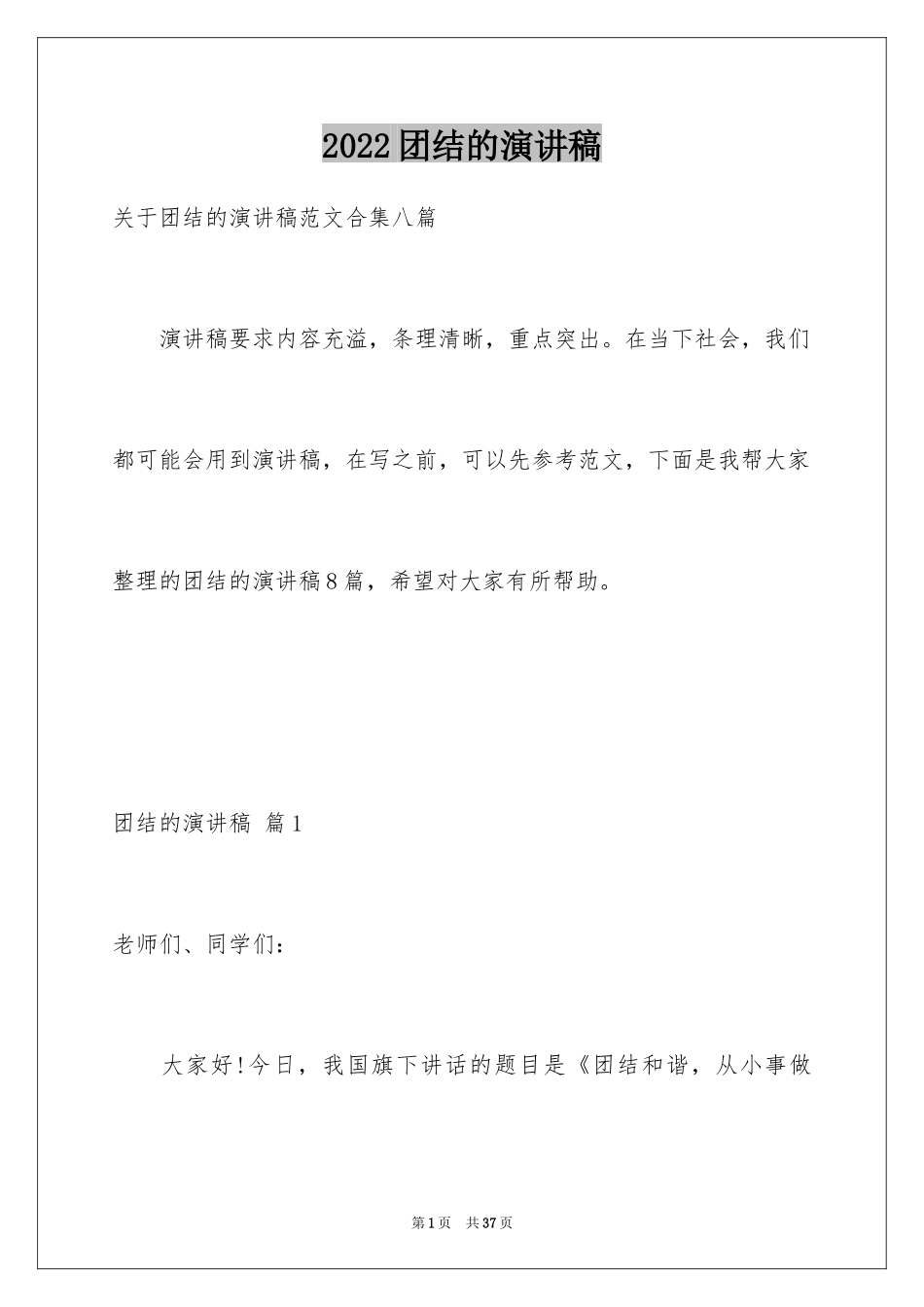 2022团结的演讲稿

关于团结的演讲稿范文合集八篇

演讲稿要求内容充溢，条理清晰，重点突出。在当下社会，我们都可能会用到演讲稿，在写之前，可以先参考范文，下面是我帮大家整理的团结的演讲稿8篇，希望对大家有所帮助。

团结的演讲稿 篇1

老师们、同学们：

大家好!今日，我国旗下讲话的题目是《团结和谐，从小事做

第1页 共37页